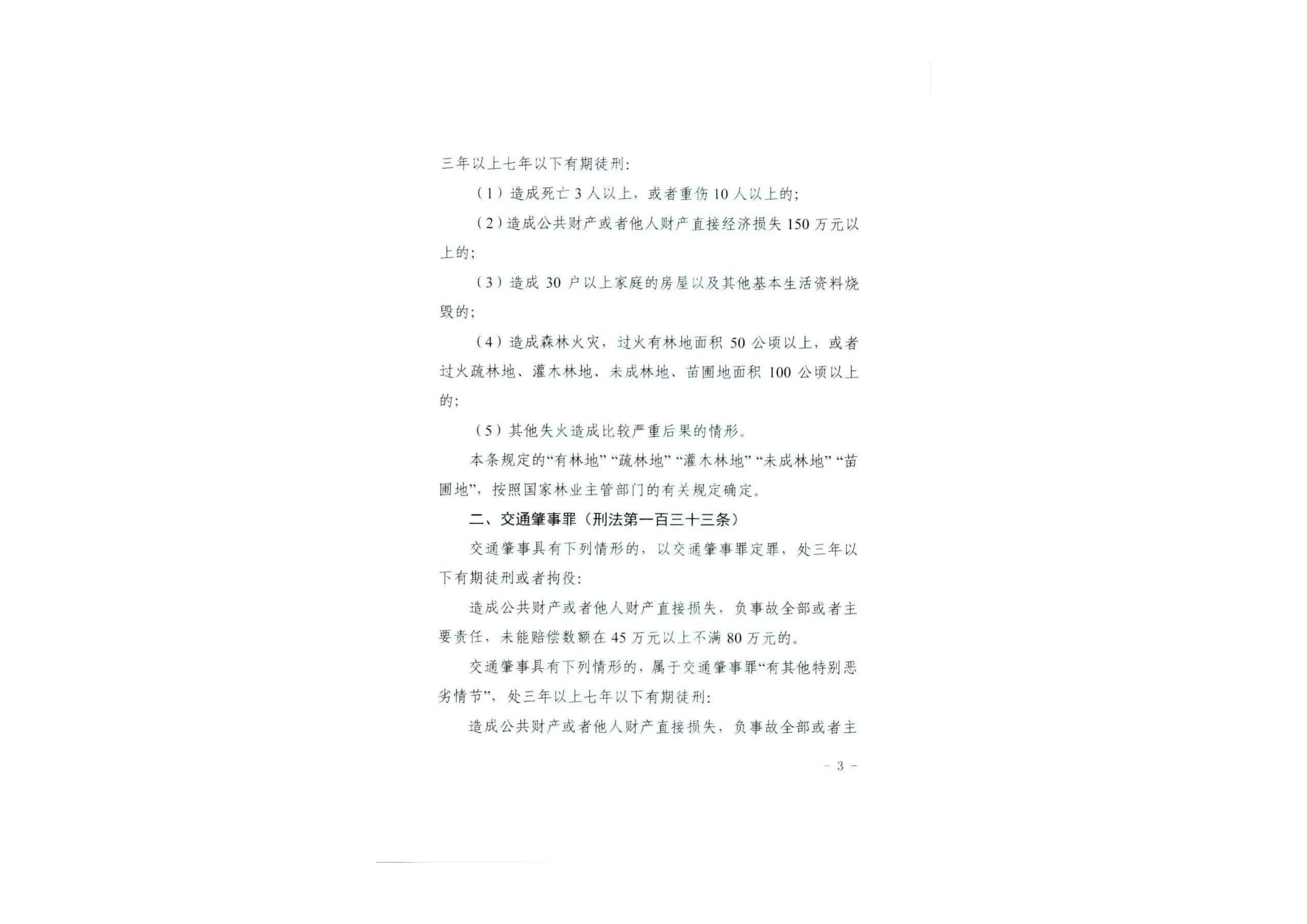 三年以上七年以下有期徒刑：

（1）造成死亡3人以上，或者重伤10人以上的；

（2）造成公共财产或者他人财产直接经济损失150万元以上的；

（3）造成30户以上家庭的房屋以及其他基本生活资料烧毁的；

（4）造成森林火灾，过火有林地面积50公顷以上，或者过火疏林地、灌木林地、未成林地、苗圃地面积100公顷以上的；

（5）其他失火造成比较严重后果的情形。

本条规定的“有林地”“疏林地”“灌木林地”“未成林地”“苗圃地”，按照国家林业主管部门的有关规定确定。

二、交通肇事罪（刑法第一百三十三条）

交通肇事具有下列情形的，以交通肇事罪定罪，处三年以下有期徒刑或者拘役：

造成公共财产或者他人财产直接损失，负事故全部或者主要责任，未能赔偿数额在45万元以上不满80万元的。

交通肇事具有下列情形的，属于交通肇事罪“有其他特别恶劣情节”，处三年以上七年以下有期徒刑：

造成公共财产或者他人财产直接损失，负事故全部或者主

－3－